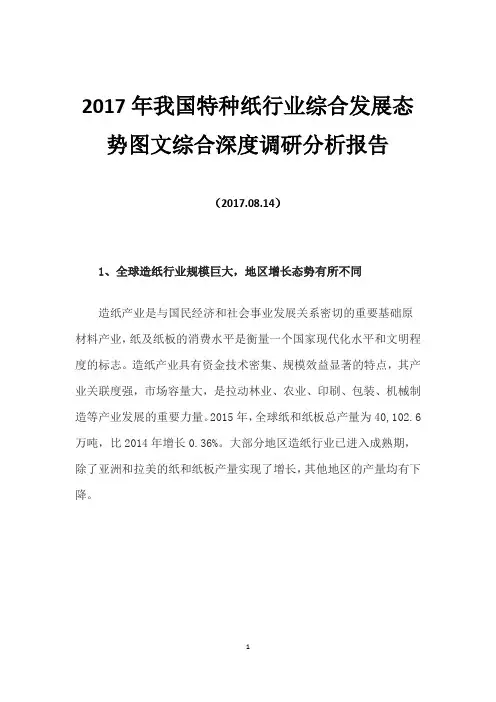 2017 年我国特种纸行业综合发展态势图文综合深度调研分析报告

（2017.08.14）

1、全球造纸行业规模巨大，地区增长态势有所不同

造纸产业是与国民经济和社会事业发展关系密切的重要基础原材料产业，纸及纸板的消费水平是衡量一个国家现代化水平和文明程度的标志。造纸产业具有资金技术密集、规模效益显著的特点，其产业关联度强，市场容量大，是拉动林业、农业、印刷、包装、机械制造等产业发展的重要力量。2015 年，全球纸和纸板总产量为 40，102.6 万吨，比 2014 年增长 0.36%。大部分地区造纸行业已进入成熟期，除了亚洲和拉美的纸和纸板产量实现了增长，其他地区的产量均有下降。

1